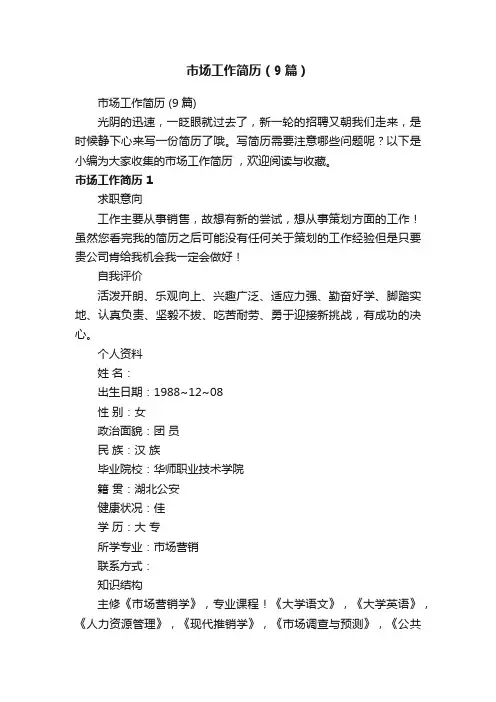 市场工作简历（9篇）

市场工作简历 (9篇)

光阴的迅速，一眨眼就过去了，新一轮的招聘又朝我们走来，是时候静下心来写一份简历了哦。写简历需要注意哪些问题呢？以下是小编为大家收集的市场工作简历，欢迎阅读与收藏。

市场工作简历 1

求职意向

工作主要从事销售，故想有新的尝试，想从事策划方面的工作！虽然您看完我的简历之后可能没有任何关于策划的工作经验但是只要贵公司肯给我机会我一定会做好！

自我评价

活泼开朗、乐观向上、兴趣广泛、适应力强、勤奋好学、脚踏实地、认真负责、坚毅不拔、吃苦耐劳、勇于迎接新挑战，有成功的决心。

个人资料

姓 名：

出生日期：1988~12~08

性 别：女

政治面貌：团 员

民 族：汉 族

毕业院校：华师职业技术学院

籍 贯：湖北公安

健康状况：佳

学 历：大 专

所学专业：市场营销

联系方式：

知识结构

主修《市场营销学》，专业课程！《大学语文》，《大学英语》，《人力资源管理》，《现代推销学》，《市场调查与预测》，《公共